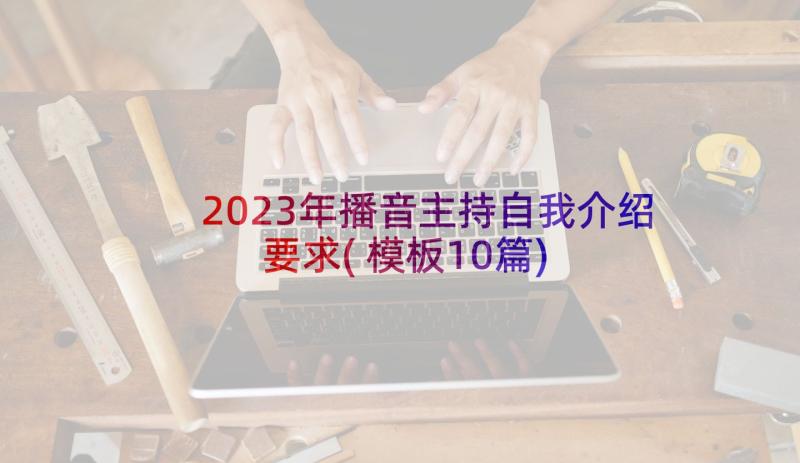 2023年播音主持自我介绍要求(模板10篇)